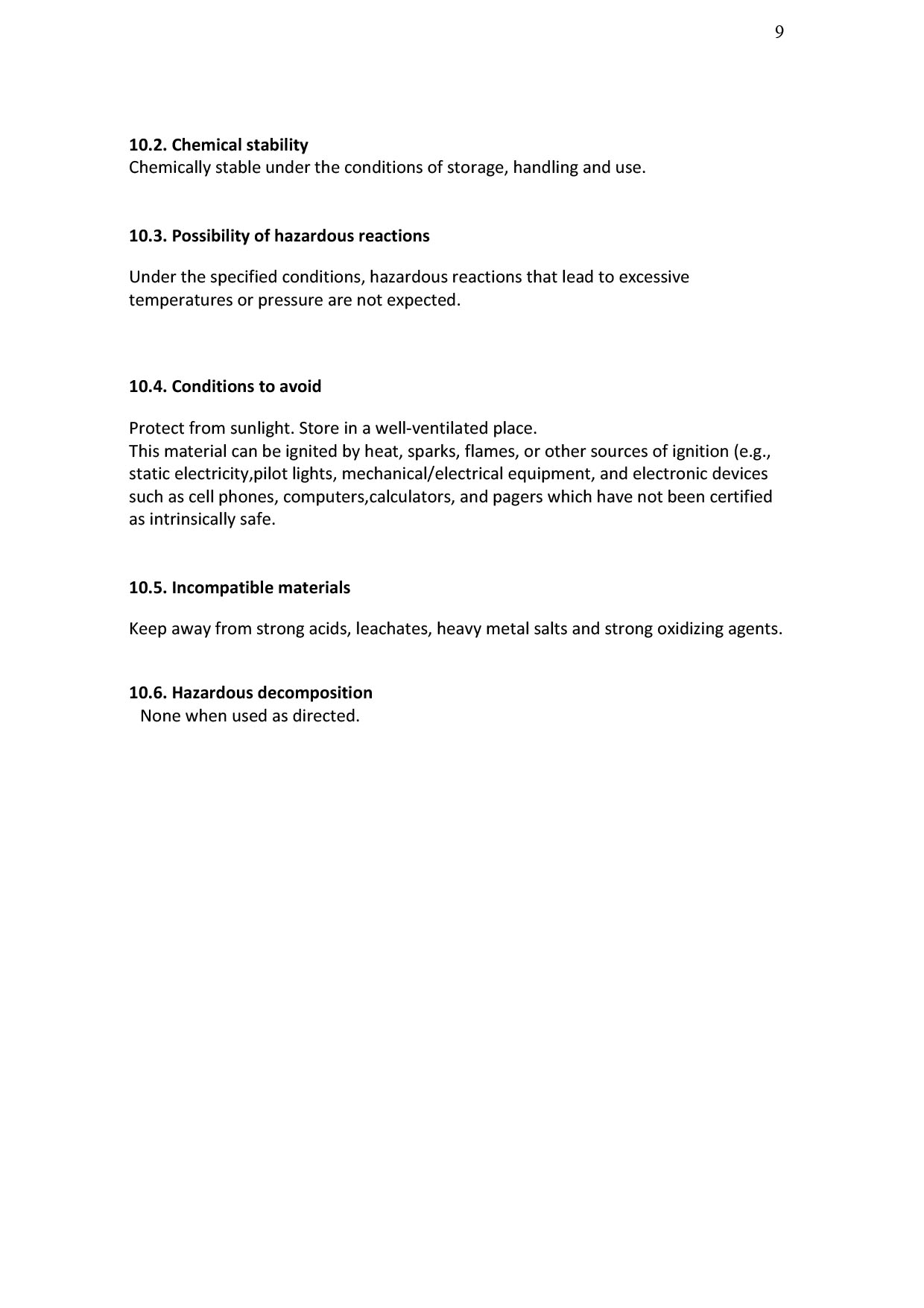 9

10.2. Chemical stability
Chemically stable under the conditions of storage, handling and use.

10.3. Possibility of hazardous reactions

Under the specified conditions, hazardous reactions that lead to excessive temperatures or pressure are not expected.

10.4. Conditions to avoid

Protect from sunlight. Store in a well-ventilated place.
This material can be ignited by heat, sparks, flames, or other sources of ignition (e.g., static electricity,pilot lights, mechanical/electrical equipment, and electronic devices such as cell phones, computers,calculators, and pagers which have not been certified as intrinsically safe.

10.5. Incompatible materials

Keep away from strong acids, leachates, heavy metal salts and strong oxidizing agents.

10.6. Hazardous decomposition
None when used as directed.